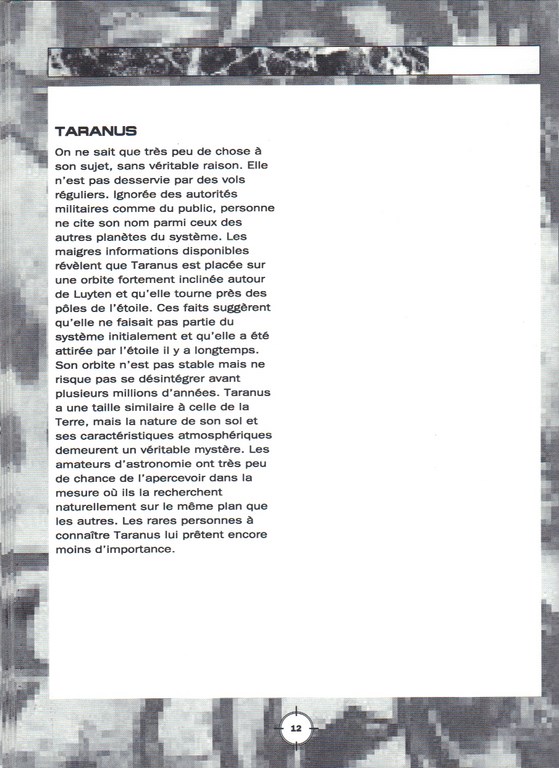 TARANUS

On ne sait que très peu de chose à son sujet, sans véritable raison. Elle n'est pas desservie par des vols réguliers. Ignorée des autorités militaires comme du public, personne ne cite son nom parmi ceux des autres planètes du système. Les maigres informations disponibles révèlent que Taranus est placée sur une orbite fortement inclinée autour de Luyten et qu'elle tourne près des pôles de l'étoile. Ces faits suggèrent qu'elle ne faisait pas partie du système initialement et qu'elle a été attirée par l'étoile il y a longtemps. Son orbite n'est pas stable mais ne risque pas se désintégrer avant plusieurs millions d'années. Taranus a une taille similaire à celle de la Terre, mais la nature de son sol et ses caractéristiques atmosphériques demeurent un véritable mystère. Les amateurs d'astronomie ont très peu de chance de l'apercevoir dans la mesure où ils la recherchent naturellement sur le même plan que les autres. Les rares personnes à connaître Taranus lui prêtent encore moins d'importance.

12